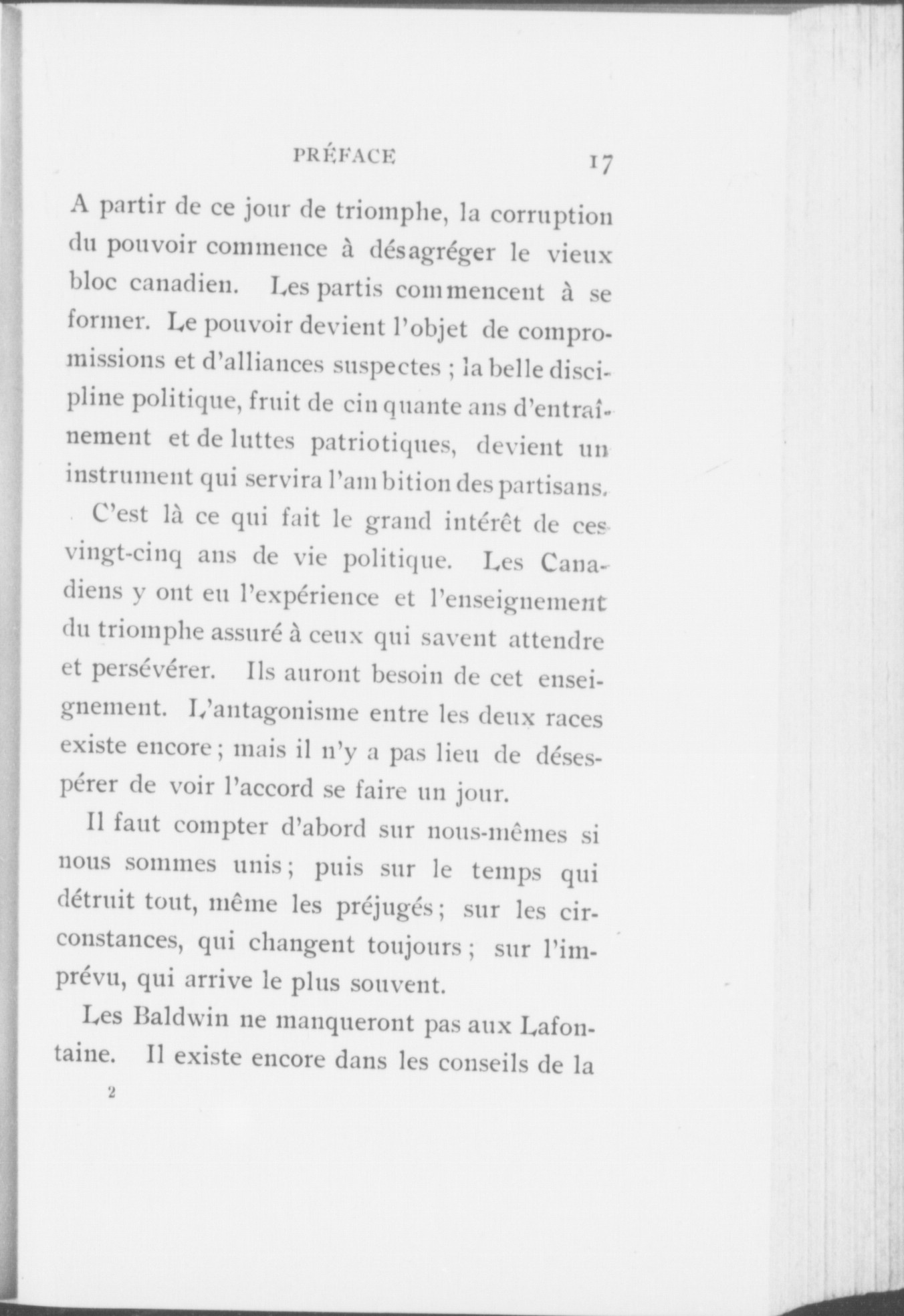 PRÉFACE 17

A partir de ce jour de triomphe, la corruption du pouvoir commence à désagréger le vieux bloc canadien. Les partis commencent à se former. Le pouvoir devient l'objet de compromissions et d'alliances suspectes ; la belle discipline politique, fruit de cinquante ans d'entraînement et de luttes patriotiques, devient un instrument qui servira l'ambition des partisans.

C'est là ce qui fait le grand intérêt de ces vingt-cinq ans de vie politique. Les Canadiens y ont eu l'expérience et l'enseignement du triomphe assuré à ceux qui savent attendre et persévérer. Ils auront besoin de cet enseignement. L'antagonisme entre les deux races existe encore ; mais il n'y a pas lieu de désespérer de voir l'accord se faire un jour.

Il faut compter d'abord sur nous-mêmes si nous sommes unis ; puis sur le temps qui détruit tout, même les préjugés ; sur les circonstances, qui changent toujours ; sur l'imprévu, qui arrive le plus souvent.

Les Baldwin ne manqueront pas aux Lafontaine. Il existe encore dans les conseils de la

2